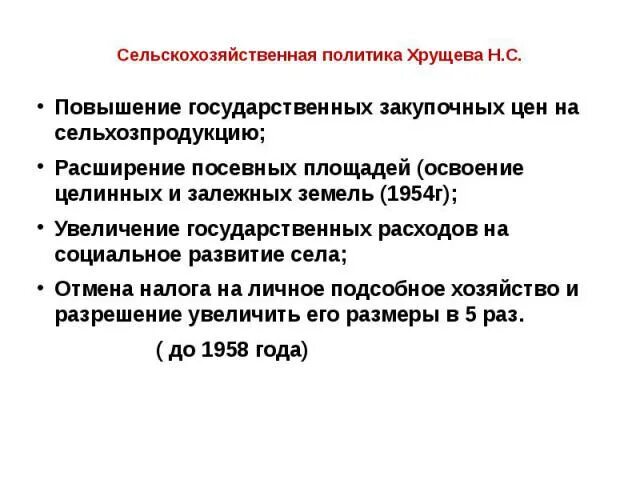 Сельскохозяйственная политика Хрущева Н.С.

• Повышение государственных закупочных цен на сельхозпродукцию;

• Расширение посевных площадей (освоение целинных и залежных земель (1954г);

• Увеличение государственных расходов на социальное развитие села;

• Отмена налога на личное подсобное хозяйство и разрешение увеличить его размеры в 5 раз.

( до 1958 года)